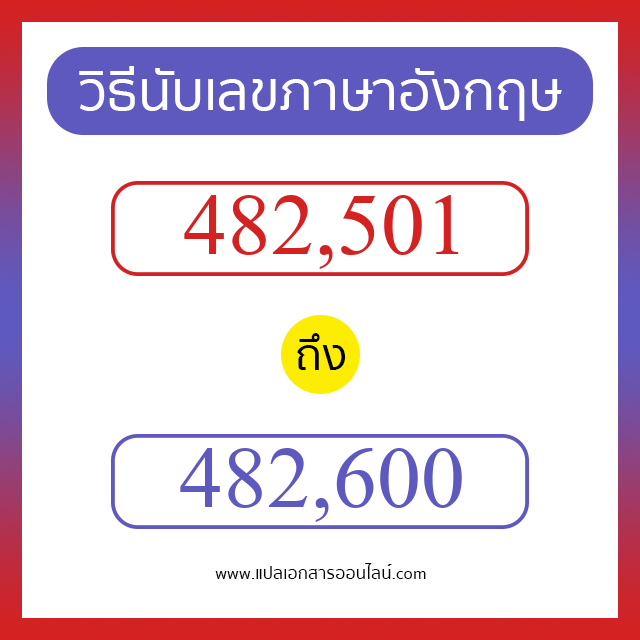 วิธีนับเลขภาษาอังกฤษ

482,501

ถึง

482,600

www.แปลเอกสารออนไลน์.com